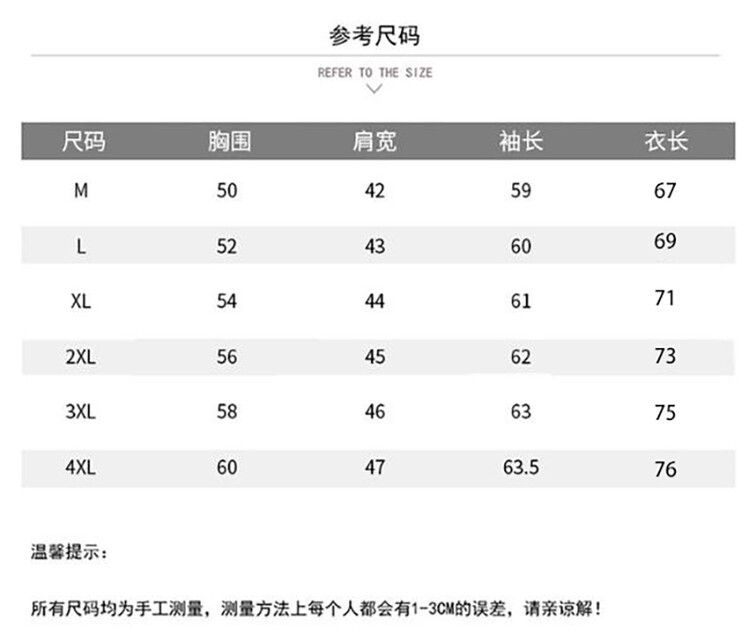 参考尺码

REFER TO THE SIZE

| 尺码 | 胸围 | 肩宽 | 袖长 | 衣长 |
|---|---|---|---|---|
| M | 50 | 42 | 59 | 67 |
| L | 52 | 43 | 60 | 69 |
| XL | 54 | 44 | 61 | 71 |
| 2XL | 56 | 45 | 62 | 73 |
| 3XL | 58 | 46 | 63 | 75 |
| 4XL | 60 | 47 | 63.5 | 76 |

温馨提示：

所有尺码均为手工测量，测量方法上每个人都会有1-3CM的误差，请亲谅解！